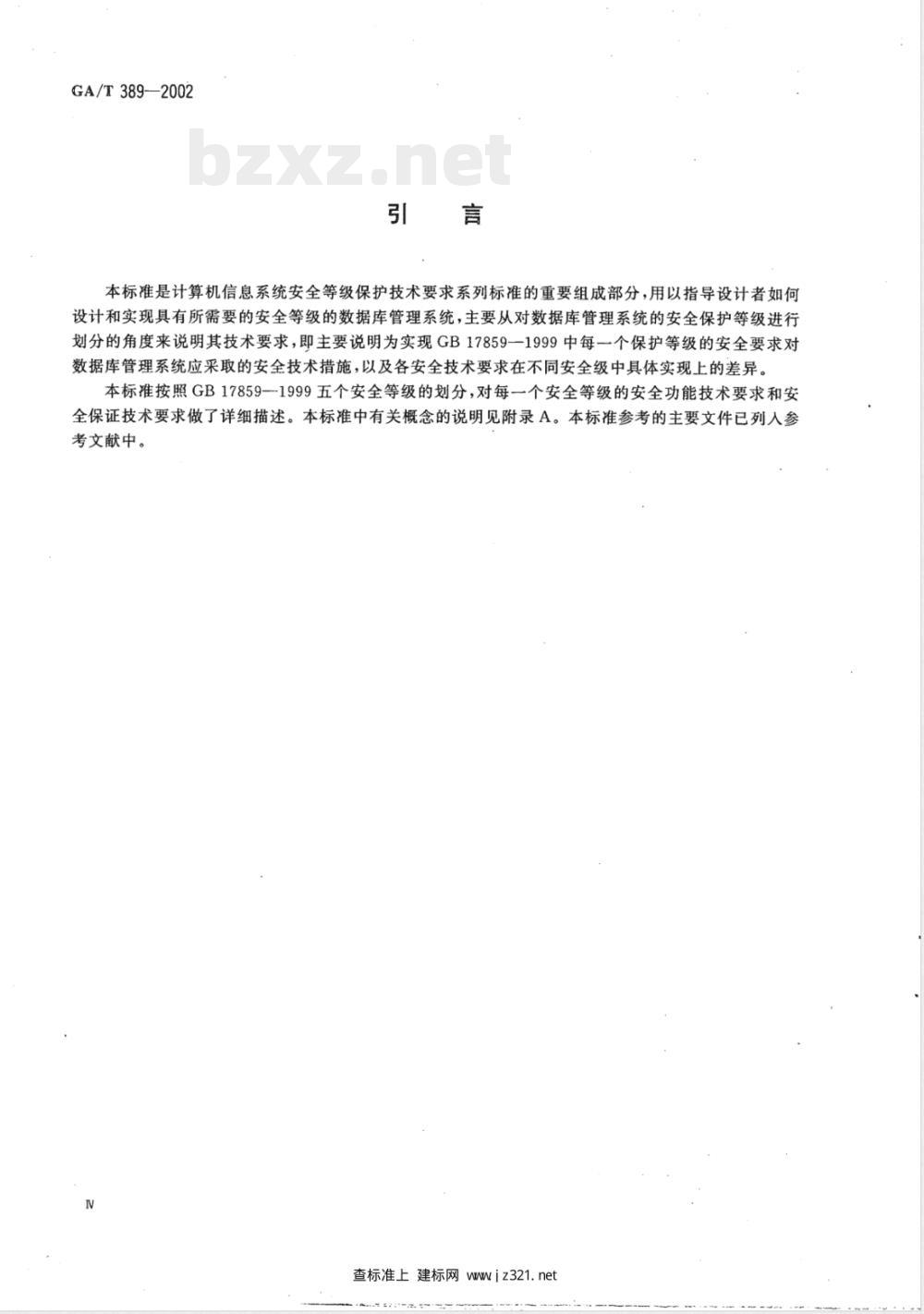 GA/T 389—2002

bzxz.net

引 言

本标准是计算机信息系统安全等级保护技术要求系列标准的重要组成部分,用以指导设计者如何设计和实现具有所需要的安全等级的数据库管理系统,主要从对数据库管理系统的安全保护等级进行划分的角度来说明其技术要求,即主要说明为实现 GB 17859—1999 中每一个保护等级的安全要求对数据库管理系统应采取的安全技术措施,以及各安全技术要求在不同安全级中具体实现上的差异。

本标准按照 GB 17859—1999 五个安全等级的划分,对每一个安全等级的安全功能技术要求和安全保证技术要求做了详细描述。本标准中有关概念的说明见附录 A。本标准参考的主要文件已列入参考文献中。

Ⅳ

查标准上 建标网 www.jz321.net